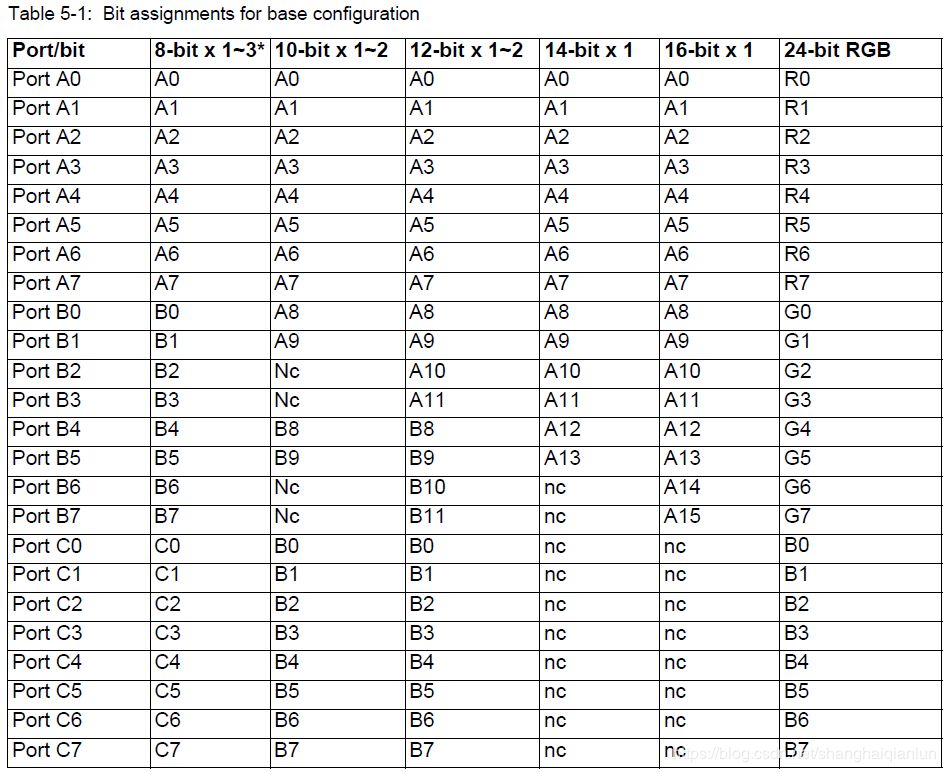 Table 5-1: Bit assignments for base configuration

| Port/bit | 8-bit x 1~3* | 10-bit x 1~2 | 12-bit x 1~2 | 14-bit x 1 | 16-bit x 1 | 24-bit RGB |
|---|---|---|---|---|---|---|
| Port A0 | A0 | A0 | A0 | A0 | A0 | R0 |
| Port A1 | A1 | A1 | A1 | A1 | A1 | R1 |
| Port A2 | A2 | A2 | A2 | A2 | A2 | R2 |
| Port A3 | A3 | A3 | A3 | A3 | A3 | R3 |
| Port A4 | A4 | A4 | A4 | A4 | A4 | R4 |
| Port A5 | A5 | A5 | A5 | A5 | A5 | R5 |
| Port A6 | A6 | A6 | A6 | A6 | A6 | R6 |
| Port A7 | A7 | A7 | A7 | A7 | A7 | R7 |
| Port B0 | B0 | A8 | A8 | A8 | A8 | G0 |
| Port B1 | B1 | A9 | A9 | A9 | A9 | G1 |
| Port B2 | B2 | Nc | A10 | A10 | A10 | G2 |
| Port B3 | B3 | Nc | A11 | A11 | A11 | G3 |
| Port B4 | B4 | B8 | B8 | A12 | A12 | G4 |
| Port B5 | B5 | B9 | B9 | A13 | A13 | G5 |
| Port B6 | B6 | Nc | B10 | nc | A14 | G6 |
| Port B7 | B7 | Nc | B11 | nc | A15 | G7 |
| Port C0 | C0 | B0 | B0 | nc | nc | B0 |
| Port C1 | C1 | B1 | B1 | nc | nc | B1 |
| Port C2 | C2 | B2 | B2 | nc | nc | B2 |
| Port C3 | C3 | B3 | B3 | nc | nc | B3 |
| Port C4 | C4 | B4 | B4 | nc | nc | B4 |
| Port C5 | C5 | B5 | B5 | nc | nc | B5 |
| Port C6 | C6 | B6 | B6 | nc | nc | B6 |
| Port C7 | C7 | B7 | B7 | nc | nc | B7 |

https://blog.csdn.net/shanghaiqianlun